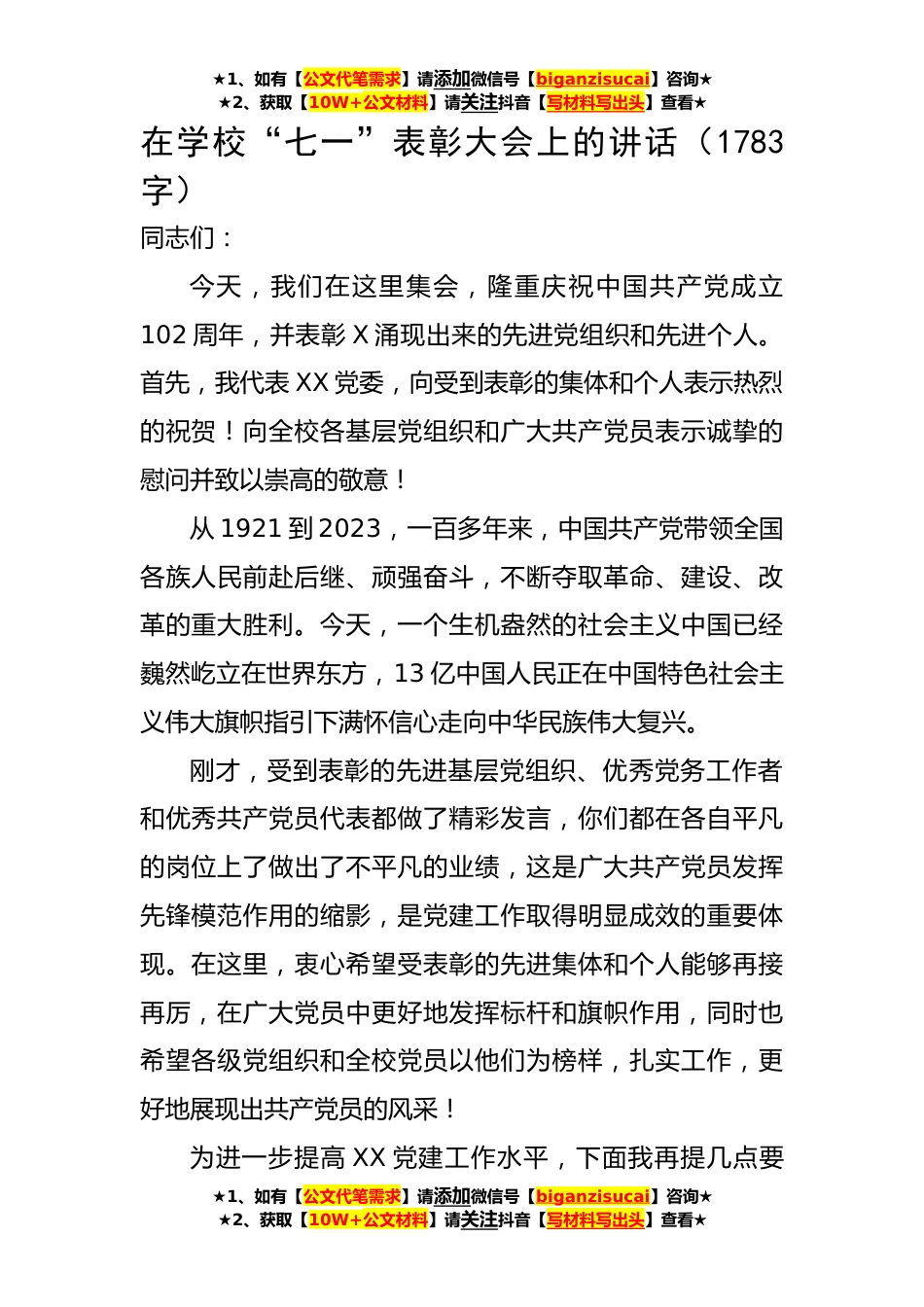 ★1、如有【公文代笔需求】请添加微信号【biganzisucai】咨询★
★2、获取【10W+公文材料】请关注抖音【写材料写出头】查看★

在学校“七一”表彰大会上的讲话（1783字）

同志们：

今天，我们在这里集会，隆重庆祝中国共产党成立102周年，并表彰X涌现出来的先进党组织和先进个人。首先，我代表XX党委，向受到表彰的集体和个人表示热烈的祝贺！向全校各基层党组织和广大共产党员表示诚挚的慰问并致以崇高的敬意！

从1921到2023，一百多年来，中国共产党带领全国各族人民前赴后继、顽强奋斗，不断夺取革命、建设、改革的重大胜利。今天，一个生机盎然的社会主义中国已经巍然屹立在世界东方，13亿中国人民正在中国特色社会主义伟大旗帜指引下满怀信心走向中华民族伟大复兴。

刚才，受到表彰的先进基层党组织、优秀党务工作者和优秀共产党员代表都做了精彩发言，你们都在各自平凡的岗位上了做出了不平凡的业绩，这是广大共产党员发挥先锋模范作用的缩影，是党建工作取得明显成效的重要体现。在这里，衷心希望受表彰的先进集体和个人能够再接再厉，在广大党员中更好地发挥标杆和旗帜作用，同时也希望各级党组织和全校党员以他们为榜样，扎实工作，更好地展现出共产党员的风采！

为进一步提高XX党建工作水平，下面我再提几点要

★1、如有【公文代笔需求】请添加微信号【biganzisucai】咨询★
★2、获取【10W+公文材料】请关注抖音【写材料写出头】查看★